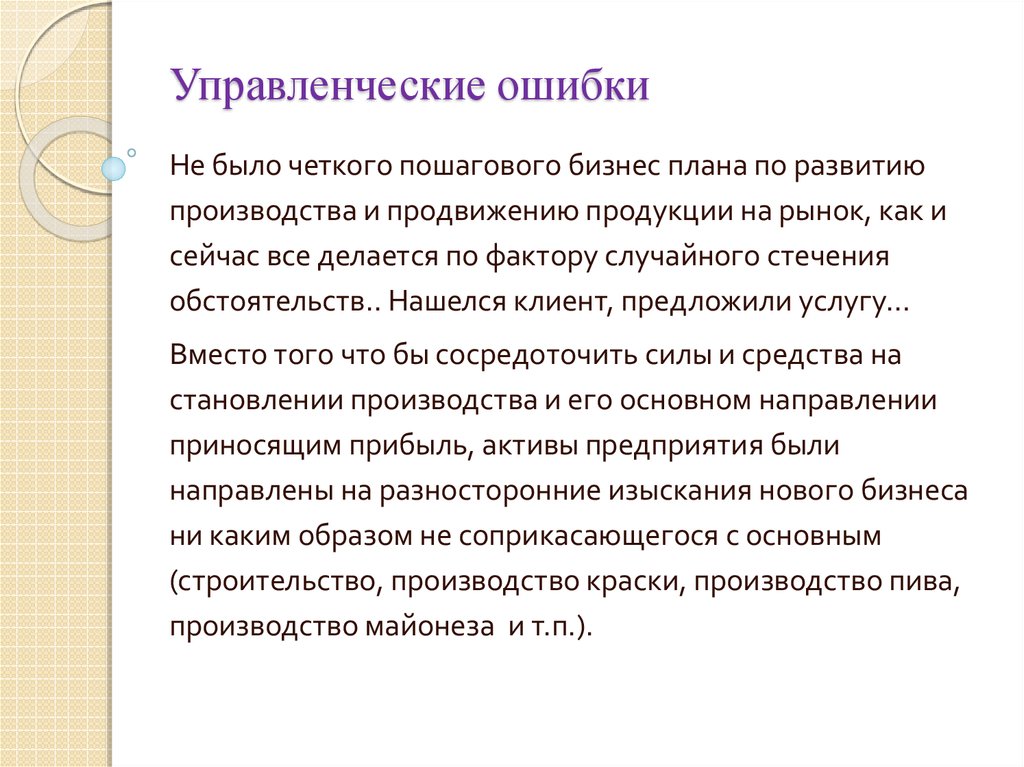 Управленческие ошибки

Не было четкого пошагового бизнес плана по развитию производства и продвижению продукции на рынок, как и сейчас все делается по фактору случайного стечения обстоятельств.. Нашелся клиент, предложили услугу…

Вместо того что бы сосредоточить силы и средства на становлении производства и его основном направлении приносящим прибыль, активы предприятия были направлены на разносторонние изыскания нового бизнеса ни каким образом не соприкасающегося с основным (строительство, производство краски, производство пива, производство майонеза и т.п.).